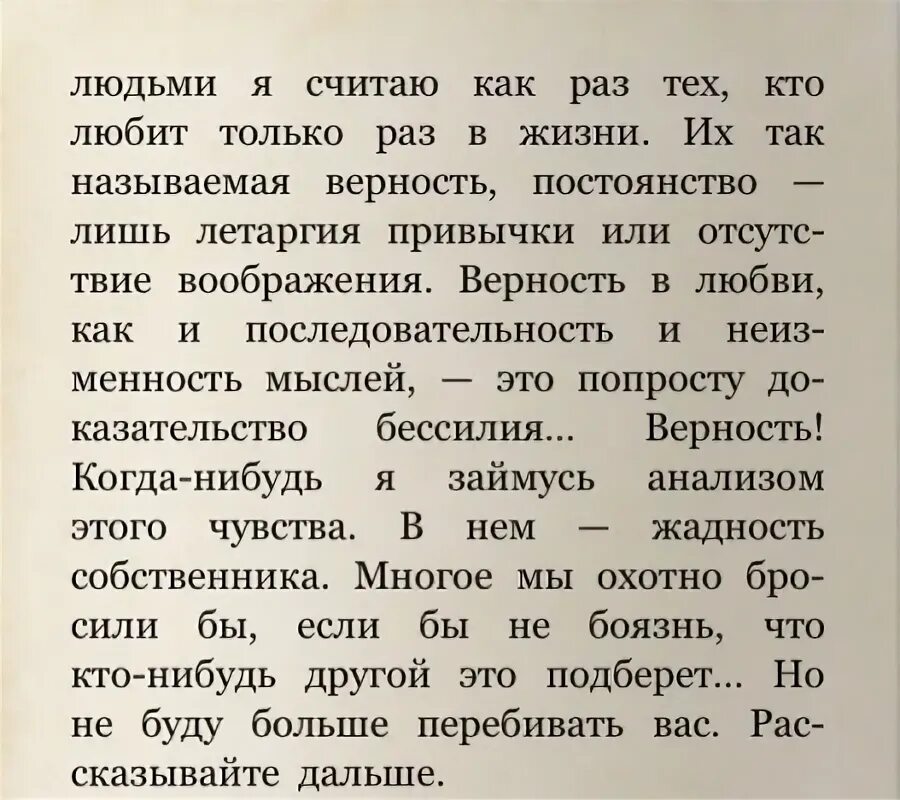 людьми я считаю как раз тех, кто любит только раз в жизни. Их так называемая верность, постоянство — лишь летаргия привычки или отсутствие воображения. Верность в любви, как и последовательность и неизменность мыслей, — это попросту доказательство бессилия... Верность! Когда-нибудь я займусь анализом этого чувства. В нем — жадность собственника. Многое мы охотно бросили бы, если бы не боязнь, что кто-нибудь другой это подберет... Но не буду больше перебивать вас. Рассказывайте дальше.